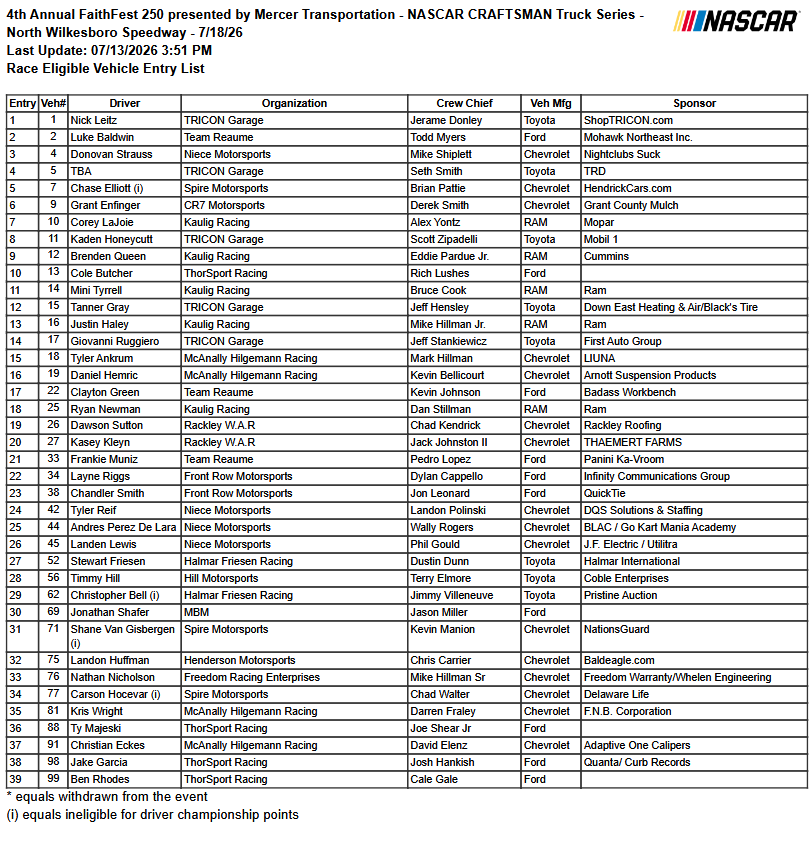 4th Annual FaithFest 250 presented by Mercer Transportation - NASCAR CRAFTSMAN Truck Series - North Wilkesboro Speedway - 7/18/26
Last Update: 07/13/2026 3:51 PM
Race Eligible Vehicle Entry List

NASCAR

| Entry | Veh# | Driver | Organization | Crew Chief | Veh Mfg | Sponsor |
|---|---|---|---|---|---|---|
| 1 | 1 | Nick Leitz | TRICON Garage | Jerame Donley | Toyota | ShopTRICON.com |
| 2 | 2 | Luke Baldwin | Team Reaume | Todd Myers | Ford | Mohawk Northeast Inc. |
| 3 | 4 | Donovan Strauss | Niece Motorsports | Mike Shiplett | Chevrolet | Nightclubs Suck |
| 4 | 5 | TBA | TRICON Garage | Seth Smith | Toyota | TRD |
| 5 | 7 | Chase Elliott (i) | Spire Motorsports | Brian Pattie | Chevrolet | HendrickCars.com |
| 6 | 9 | Grant Enfinger | CR7 Motorsports | Derek Smith | Chevrolet | Grant County Mulch |
| 7 | 10 | Corey LaJoie | Kaulig Racing | Alex Yontz | RAM | Mopar |
| 8 | 11 | Kaden Honeycutt | TRICON Garage | Scott Zipadelli | Toyota | Mobil 1 |
| 9 | 12 | Brenden Queen | Kaulig Racing | Eddie Pardue Jr. | RAM | Cummins |
| 10 | 13 | Cole Butcher | ThorSport Racing | Rich Lushes | Ford | |
| 11 | 14 | Mini Tyrrell | Kaulig Racing | Bruce Cook | RAM | Ram |
| 12 | 15 | Tanner Gray | TRICON Garage | Jeff Hensley | Toyota | Down East Heating & Air/Black's Tire |
| 13 | 16 | Justin Haley | Kaulig Racing | Mike Hillman Jr. | RAM | Ram |
| 14 | 17 | Giovanni Ruggiero | TRICON Garage | Jeff Stankiewicz | Toyota | First Auto Group |
| 15 | 18 | Tyler Ankrum | McAnally Hilgemann Racing | Mark Hillman | Chevrolet | LIUNA |
| 16 | 19 | Daniel Hemric | McAnally Hilgemann Racing | Kevin Bellicourt | Chevrolet | Arnott Suspension Products |
| 17 | 22 | Clayton Green | Team Reaume | Kevin Johnson | Ford | Badass Workbench |
| 18 | 25 | Ryan Newman | Kaulig Racing | Dan Stillman | RAM | Ram |
| 19 | 26 | Dawson Sutton | Rackley W.A.R | Chad Kendrick | Chevrolet | Rackley Roofing |
| 20 | 27 | Kasey Kleyn | Rackley W.A.R | Jack Johnston II | Chevrolet | THAEMERT FARMS |
| 21 | 33 | Frankie Muniz | Team Reaume | Pedro Lopez | Ford | Panini Ka-Vroom |
| 22 | 34 | Layne Riggs | Front Row Motorsports | Dylan Cappello | Ford | Infinity Communications Group |
| 23 | 38 | Chandler Smith | Front Row Motorsports | Jon Leonard | Ford | QuickTie |
| 24 | 42 | Tyler Reif | Niece Motorsports | Landon Polinski | Chevrolet | DQS Solutions & Staffing |
| 25 | 44 | Andres Perez De Lara | Niece Motorsports | Wally Rogers | Chevrolet | BLAC / Go Kart Mania Academy |
| 26 | 45 | Landen Lewis | Niece Motorsports | Phil Gould | Chevrolet | J.F. Electric / Utilitra |
| 27 | 52 | Stewart Friesen | Halmar Friesen Racing | Dustin Dunn | Toyota | Halmar International |
| 28 | 56 | Timmy Hill | Hill Motorsports | Terry Elmore | Toyota | Coble Enterprises |
| 29 | 62 | Christopher Bell (i) | Halmar Friesen Racing | Jimmy Villeneuve | Toyota | Pristine Auction |
| 30 | 69 | Jonathan Shafer | MBM | Jason Miller | Ford | |
| 31 | 71 | Shane Van Gisbergen (i) | Spire Motorsports | Kevin Manion | Chevrolet | NationsGuard |
| 32 | 75 | Landon Huffman | Henderson Motorsports | Chris Carrier | Chevrolet | Baldeagle.com |
| 33 | 76 | Nathan Nicholson | Freedom Racing Enterprises | Mike Hillman Sr | Chevrolet | Freedom Warranty/Whelen Engineering |
| 34 | 77 | Carson Hocevar (i) | Spire Motorsports | Chad Walter | Chevrolet | Delaware Life |
| 35 | 81 | Kris Wright | McAnally Hilgemann Racing | Darren Fraley | Chevrolet | F.N.B. Corporation |
| 36 | 88 | Ty Majeski | ThorSport Racing | Joe Shear Jr | Ford | |
| 37 | 91 | Christian Eckes | McAnally Hilgemann Racing | David Elenz | Chevrolet | Adaptive One Calipers |
| 38 | 98 | Jake Garcia | ThorSport Racing | Josh Hankish | Ford | Quanta/ Curb Records |
| 39 | 99 | Ben Rhodes | ThorSport Racing | Cale Gale | Ford | |

* equals withdrawn from the event
(i) equals ineligible for driver championship points